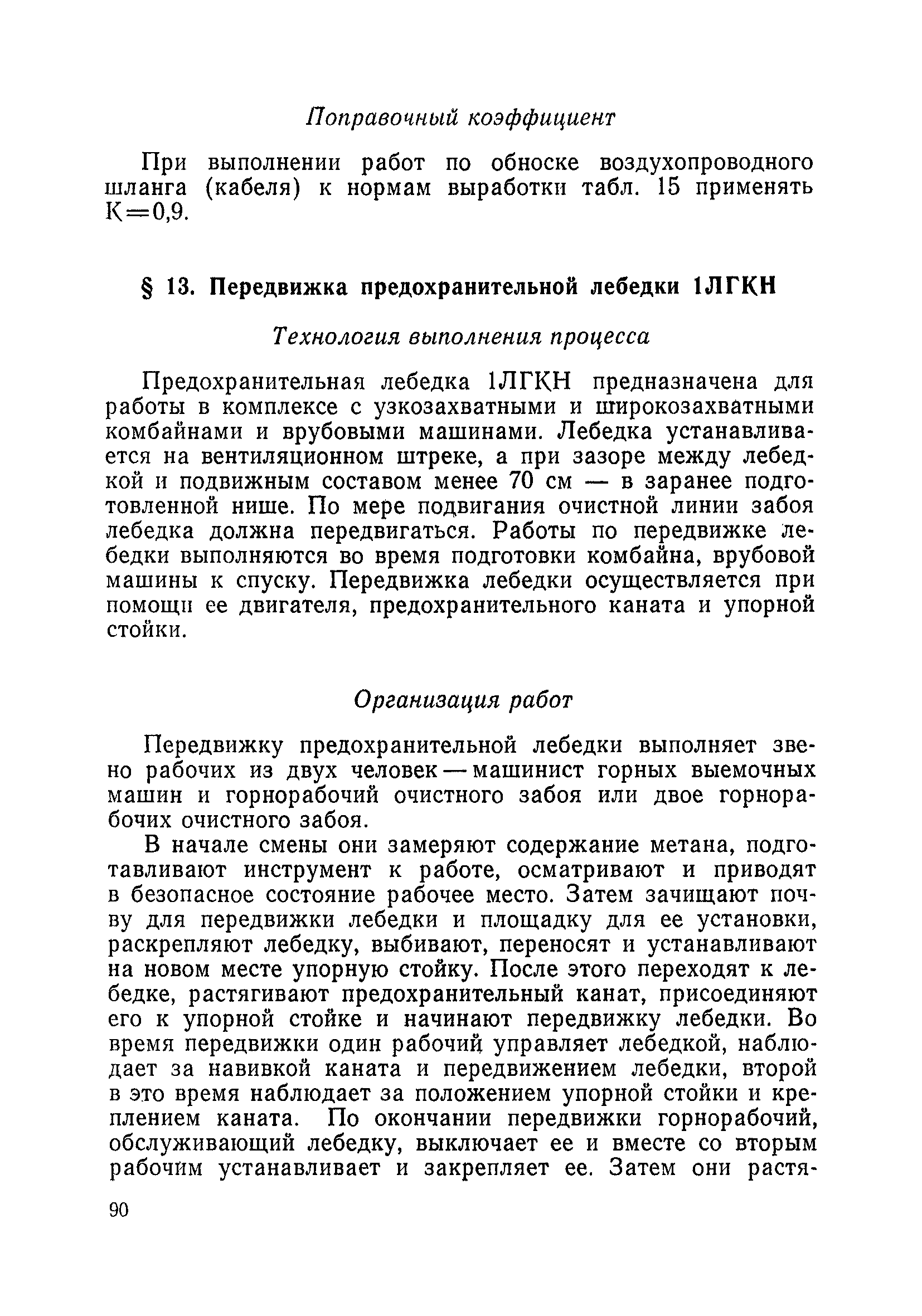 Поправочный коэффициент

При выполнении работ по обноске воздухопроводного шланга (кабеля) к нормам выработки табл. 15 применять К=0,9.

§ 13. Передвижка предохранительной лебедки 1ЛГКН

Технология выполнения процесса

Предохранительная лебедка 1ЛГКН предназначена для работы в комплексе с узкозахватными и широкозахватными комбайнами и врубовыми машинами. Лебедка устанавливается на вентиляционном штреке, а при зазоре между лебедкой и подвижным составом менее 70 см — в заранее подготовленной нише. По мере подвигания очистной линии забоя лебедка должна передвигаться. Работы по передвижке лебедки выполняются во время подготовки комбайна, врубовой машины к спуску. Передвижка лебедки осуществляется при помощи ее двигателя, предохранительного каната и упорной стойки.

Организация работ

Передвижку предохранительной лебедки выполняет звено рабочих из двух человек — машинист горных выемочных машин и горнорабочий очистного забоя или двое горнорабочих очистного забоя.

В начале смены они замеряют содержание метана, подготавливают инструмент к работе, осматривают и приводят в безопасное состояние рабочее место. Затем зачищают почву для передвижки лебедки и площадку для ее установки, раскрепляют лебедку, выбивают, переносят и устанавливают на новом месте упорную стойку. После этого переходят к лебедке, растягивают предохранительный канат, присоединяют его к упорной стойке и начинают передвижку лебедки. Во время передвижки один рабочий управляет лебедкой, наблюдает за навивкой каната и передвижением лебедки, второй в это время наблюдает за положением упорной стойки и креплением каната. По окончании передвижки горнорабочий, обслуживающий лебедку, выключает ее и вместе со вторым рабочим устанавливает и закрепляет ее. Затем они растя-

90